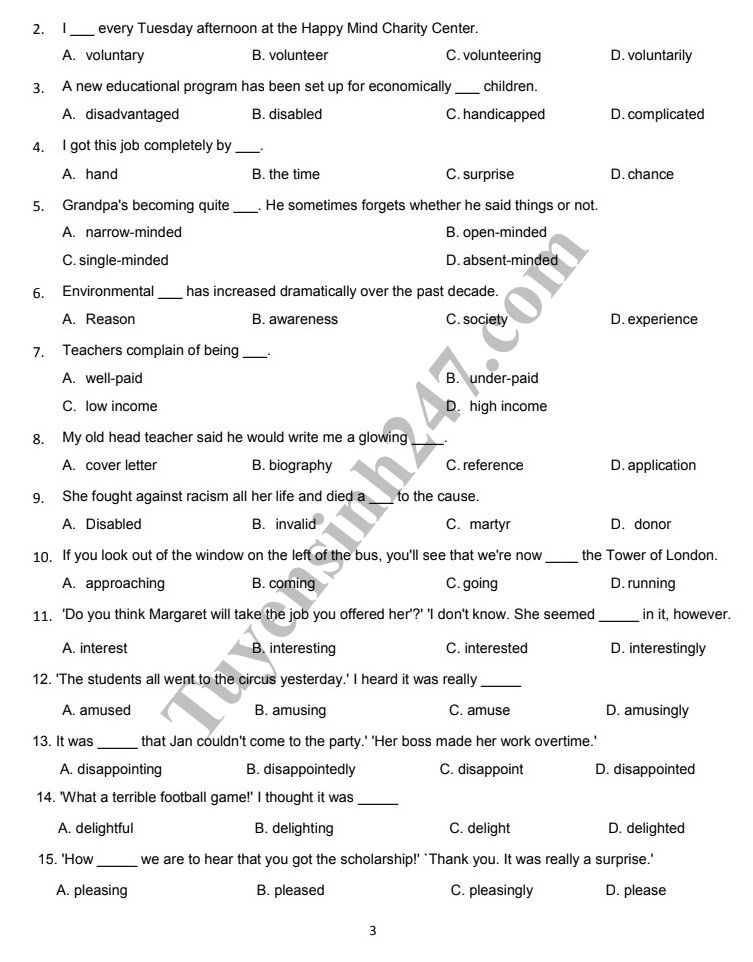 2. I ____ every Tuesday afternoon at the Happy Mind Charity Center.

A. voluntary B. volunteer C. volunteering D. voluntarily

3. A new educational program has been set up for economically ____ children.

A. disadvantaged B. disabled C. handicapped D. complicated

4. I got this job completely by ____.

A. hand B. the time C. surprise D. chance

5. Grandpa's becoming quite ____. He sometimes forgets whether he said things or not.

A. narrow-minded B. open-minded

C. single-minded D. absent-minded

6. Environmental ____ has increased dramatically over the past decade.

A. Reason B. awareness C. society D. experience

7. Teachers complain of being ____.

A. well-paid B. under-paid

C. low income D. high income

8. My old head teacher said he would write me a glowing ____.

A. cover letter B. biography C. reference D. application

9. She fought against racism all her life and died a ____ to the cause.

A. Disabled B. invalid C. martyr D. donor

10. If you look out of the window on the left of the bus, you'll see that we're now ____ the Tower of London.

A. approaching B. coming C. going D. running

11. 'Do you think Margaret will take the job you offered her'?' 'I don't know. She seemed ____ in it, however.

A. interest B. interesting C. interested D. interestingly

12. 'The students all went to the circus yesterday.' I heard it was really ____

A. amused B. amusing C. amuse D. amusingly

13. It was ____ that Jan couldn't come to the party.' 'Her boss made her work overtime.'

A. disappointing B. disappointedly C. disappoint D. disappointed

14. 'What a terrible football game!' I thought it was ____

A. delightful B. delighting C. delight D. delighted

15. 'How ____ we are to hear that you got the scholarship!' `Thank you. It was really a surprise.'

A. pleasing B. pleased C. pleasingly D. please

3

Tuyensinh247.com